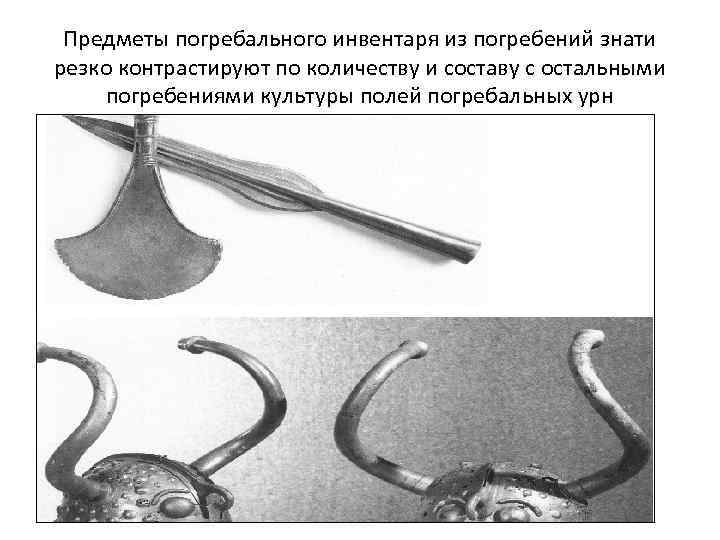 Предметы погребального инвентаря из погребений знати резко контрастируют по количеству и составу с остальными погребениями культуры полей погребальных урн